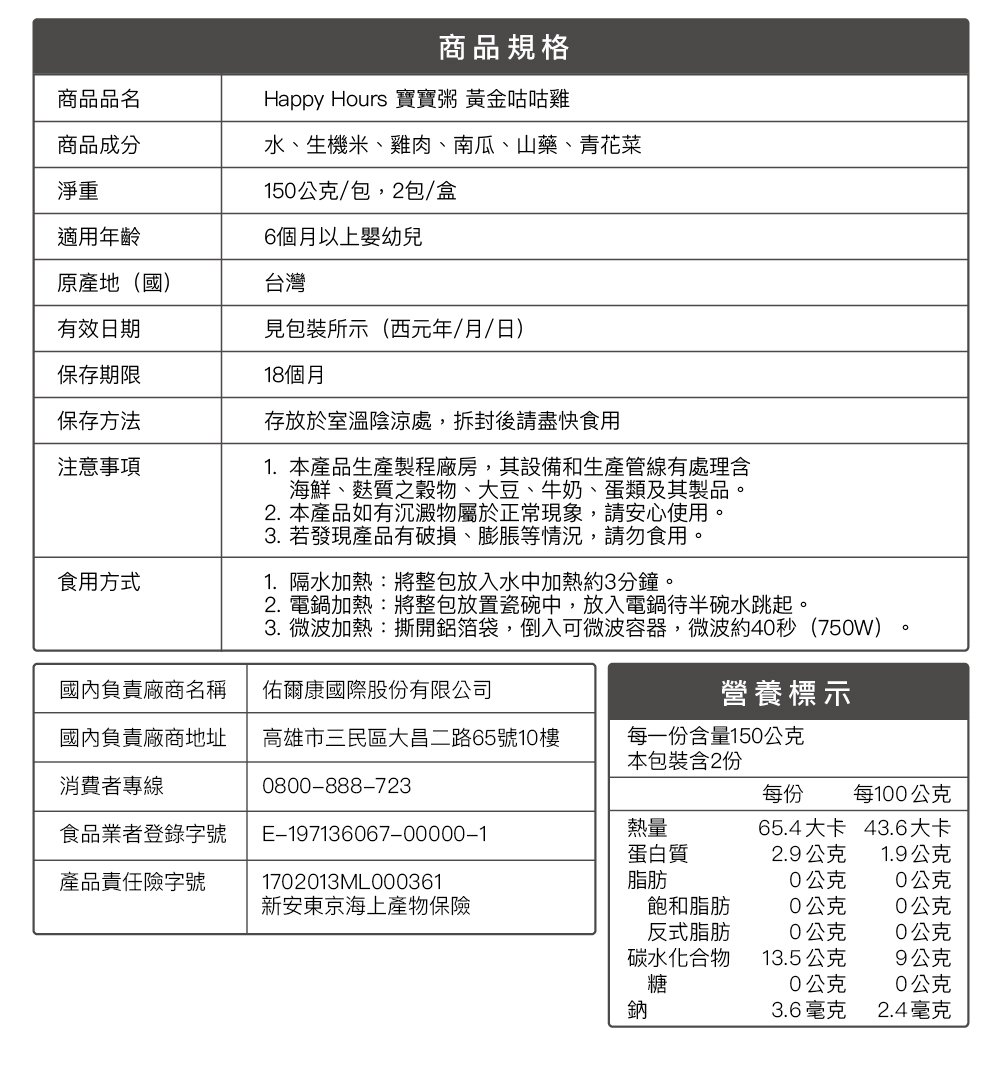 商品規格

商品品名
Happy Hours 寶寶粥 黃金咕咕雞

商品成分
水、生機米、雞肉、南瓜、山藥、青花菜

淨重
150公克/包，2包/盒

適用年齡
6個月以上嬰幼兒

原產地（國）
台灣

有效日期
見包裝所示（西元年/月/日）

保存期限
18個月

保存方法
存放於室溫陰涼處，拆封後請盡快食用

注意事項
1. 本產品生產製程廠房，其設備和生產管線有處理含海鮮、麩質之穀物、大豆、牛奶、蛋類及其製品。
2. 本產品如有沉澱物屬於正常現象，請安心使用。
3. 若發現產品有破損、膨脹等情況，請勿食用。

食用方式
1. 隔水加熱：將整包放入水中加熱約3分鐘。
2. 電鍋加熱：將整包放置瓷碗中，放入電鍋待半碗水跳起。
3. 微波加熱：撕開鋁箔袋，倒入可微波容器，微波約40秒（750W）。

國內負責廠商名稱
佑爾康國際股份有限公司

國內負責廠商地址
高雄市三民區大昌二路65號10樓

消費者專線
0800-888-723

食品業者登錄字號
E-197136067-00000-1

產品責任險字號
1702013ML000361
新安東京海上產物保險

營養標示

每一份含量150公克
本包裝含2份

|  | 每份 | 每100公克 |
|---|---|---|
| 熱量 | 65.4大卡 | 43.6大卡 |
| 蛋白質 | 2.9公克 | 1.9公克 |
| 脂肪 | 0公克 | 0公克 |
| 飽和脂肪 | 0公克 | 0公克 |
| 反式脂肪 | 0公克 | 0公克 |
| 碳水化合物 | 13.5公克 | 9公克 |
| 糖 | 0公克 | 0公克 |
| 鈉 | 3.6毫克 | 2.4毫克 |